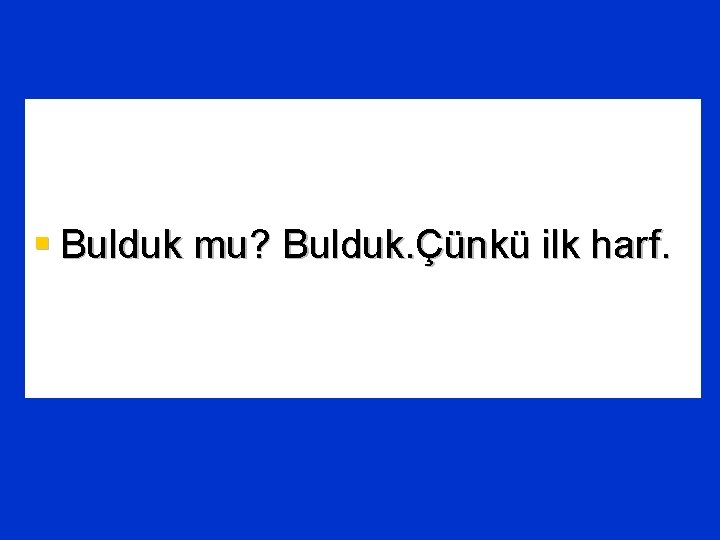 Bulduk mu? Bulduk.Çünkü ilk harf.